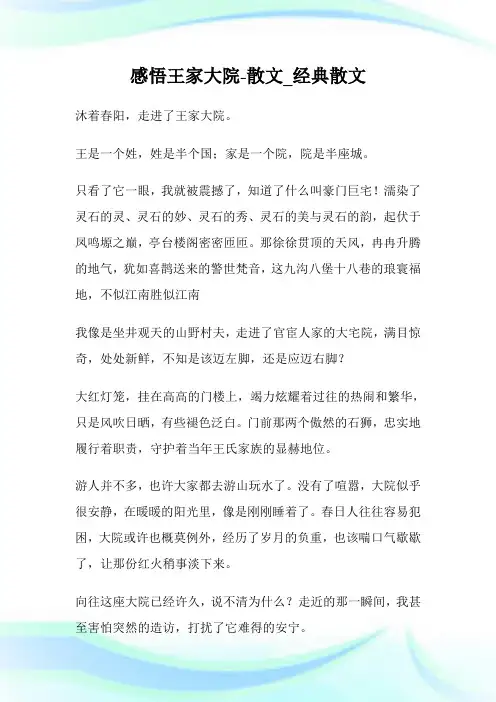 感悟王家大院-散文_经典散文

沐着春阳，走进了王家大院。

王是一个姓，姓是半个国；家是一个院，院是半座城。

只看了它一眼，我就被震撼了，知道了什么叫豪门巨宅！濡染了灵石的灵、灵石的妙、灵石的秀、灵石的美与灵石的韵，起伏于凤鸣塬之巅，亭台楼阁密密匝匝。那徐徐贯顶的天风，冉冉升腾的地气，犹如喜鹊送来的警世梵音，这九沟八堡十八巷的琅寰福地，不似江南胜似江南

我像是坐井观天的山野村夫，走进了官宦人家的大宅院，满目惊奇，处处新鲜，不知是该迈左脚，还是应迈右脚？

大红灯笼，挂在高高的门楼上，竭力炫耀着过往的热闹和繁华，只是风吹日晒，有些褪色泛白。门前那两个傲然的石狮，忠实地履行着职责，守护着当年王氏家族的显赫地位。

游人并不多，也许大家都去游山玩水了。没有了喧嚣，大院似乎很安静，在暖暖的阳光里，像是刚刚睡着了。春日人往往容易犯困，大院或许也概莫例外，经历了岁月的负重，也该喘口气歇歇了，让那份红火稍事淡下来。

向往这座大院已经许久，说不清为什么？走近的那一瞬间，我甚至害怕突然的造访，打扰了它难得的安宁。